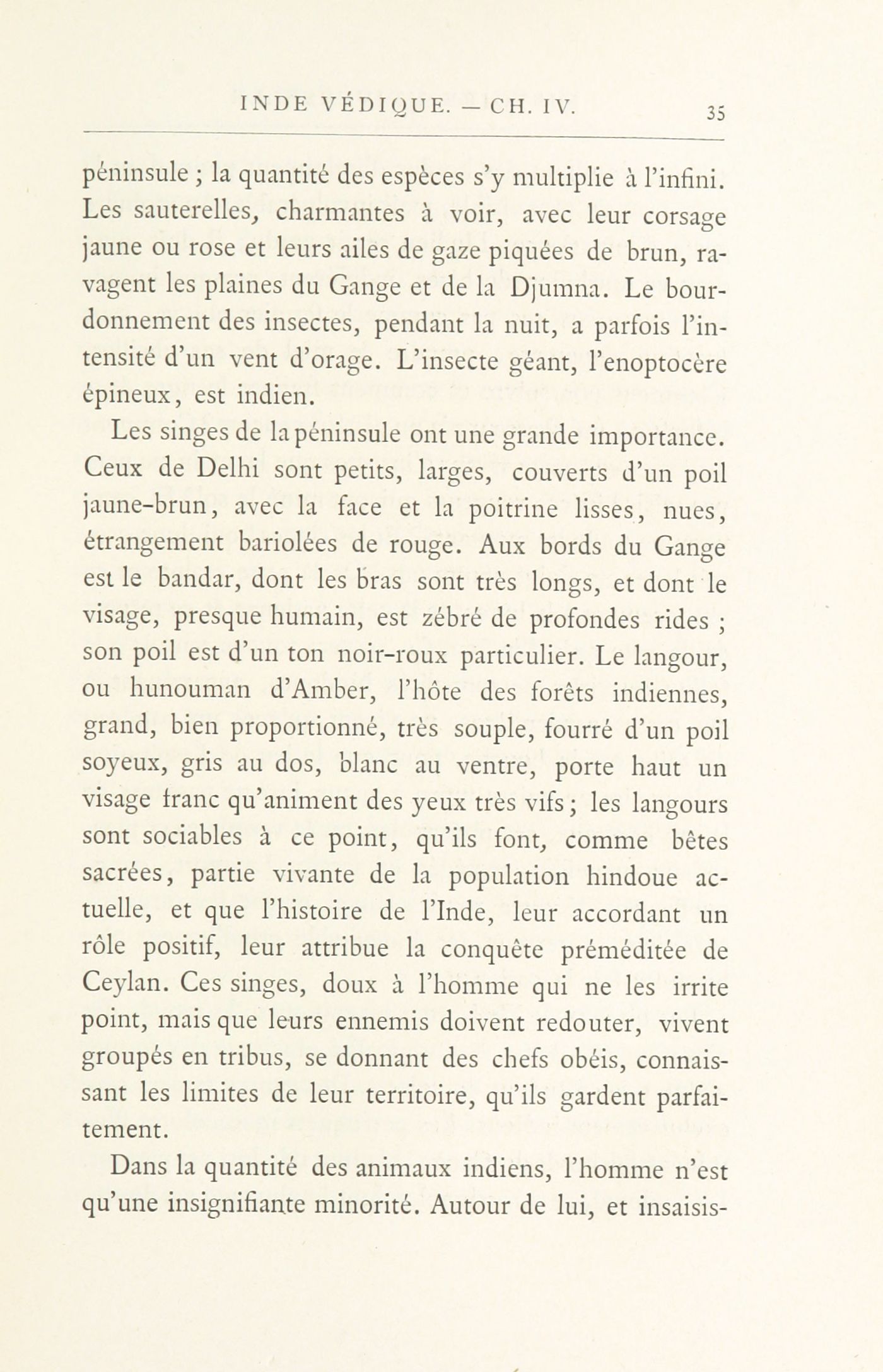 INDE VÉDIQUE. — CH. IV. 35

péninsule ; la quantité des espèces s'y multiplie à l'infini. Les sauterelles, charmantes à voir, avec leur corsage jaune ou rose et leurs ailes de gaze piquées de brun, ravagent les plaines du Gange et de la Djumna. Le bourdonnement des insectes, pendant la nuit, a parfois l'intensité d'un vent d'orage. L'insecte géant, l'enoptocère épineux, est indien.

Les singes de la péninsule ont une grande importance. Ceux de Delhi sont petits, larges, couverts d'un poil jaune-brun, avec la face et la poitrine lisses, nues, étrangement bariolées de rouge. Aux bords du Gange est le bandar, dont les bras sont très longs, et dont le visage, presque humain, est zébré de profondes rides ; son poil est d'un ton noir-roux particulier. Le langour, ou hunouman d'Amber, l'hôte des forêts indiennes, grand, bien proportionné, très souple, fourré d'un poil soyeux, gris au dos, blanc au ventre, porte haut un visage franc qu'animent des yeux très vifs ; les langours sont sociables à ce point, qu'ils font, comme bêtes sacrées, partie vivante de la population hindoue actuelle, et que l'histoire de l'Inde, leur accordant un rôle positif, leur attribue la conquête préméditée de Ceylan. Ces singes, doux à l'homme qui ne les irrite point, mais que leurs ennemis doivent redouter, vivent groupés en tribus, se donnant des chefs obéis, connaissant les limites de leur territoire, qu'ils gardent parfaitement.

Dans la quantité des animaux indiens, l'homme n'est qu'une insignifiante minorité. Autour de lui, et insaisis-